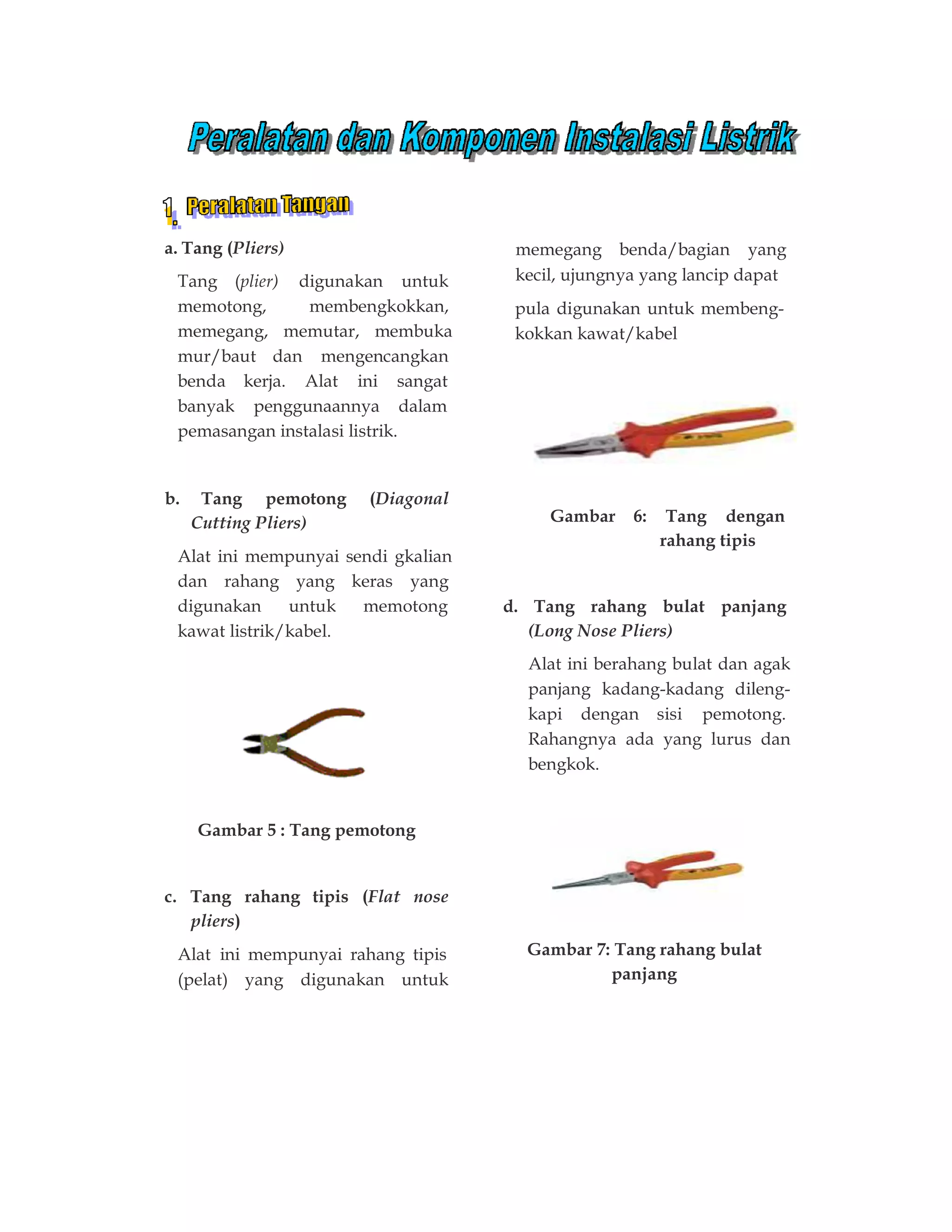 Peralatan dan Komponen Instalasi Listrik

1. Peralatan Tangan

a. Tang (Pliers)

Tang (plier) digunakan untuk memotong, membengkokkan, memegang, memutar, membuka mur/baut dan mengencangkan benda kerja. Alat ini sangat banyak penggunaannya dalam pemasangan instalasi listrik.

b. Tang pemotong (Diagonal Cutting Pliers)

Alat ini mempunyai sendi gkalian dan rahang yang keras yang digunakan untuk memotong kawat listrik/kabel.

Gambar 5 : Tang pemotong

c. Tang rahang tipis (Flat nose pliers)

Alat ini mempunyai rahang tipis (pelat) yang digunakan untuk memegang benda/bagian yang kecil, ujungnya yang lancip dapat

pula digunakan untuk membengkokkan kawat/kabel

Gambar 6: Tang dengan rahang tipis

d. Tang rahang bulat panjang (Long Nose Pliers)

Alat ini berahang bulat dan agak panjang kadang-kadang dilengkapi dengan sisi pemotong. Rahangnya ada yang lurus dan bengkok.

Gambar 7: Tang rahang bulat panjang